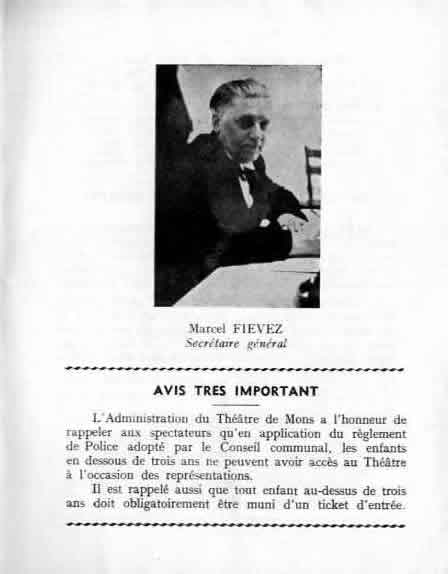 Marcel FIEVEZ
Secrétaire général

AVIS TRES IMPORTANT

L'Administration du Théâtre de Mons a l'honneur de rappeler aux spectateurs qu'en application du règlement de Police adopté par le Conseil communal, les enfants en dessous de trois ans ne peuvent avoir accès au Théâtre à l'occasion des représentations.

Il est rappelé aussi que tout enfant au-dessus de trois ans doit obligatoirement être muni d'un ticket d'entrée.